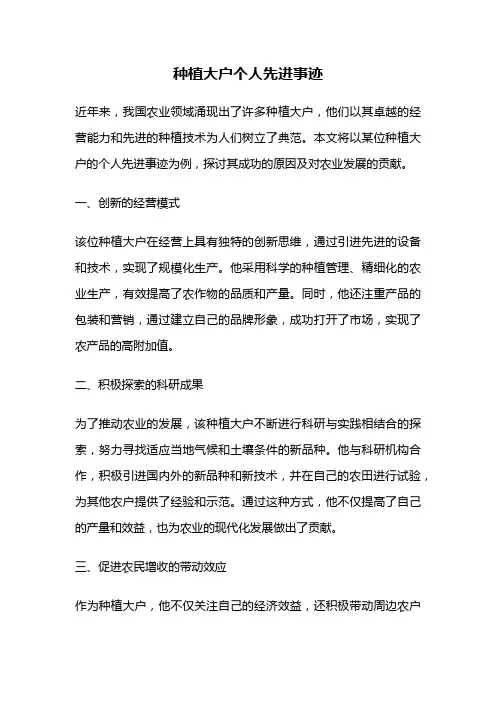 种植大户个人先进事迹

近年来，我国农业领域涌现出了许多种植大户，他们以其卓越的经营能力和先进的种植技术为人们树立了典范。本文将以某位种植大户的个人先进事迹为例，探讨其成功的原因及对农业发展的贡献。

一、创新的经营模式

该位种植大户在经营上具有独特的创新思维，通过引进先进的设备和技术，实现了规模化生产。他采用科学的种植管理、精细化的农业生产，有效提高了农作物的品质和产量。同时，他还注重产品的包装和营销，通过建立自己的品牌形象，成功打开了市场，实现了农产品的高附加值。

二、积极探索的科研成果

为了推动农业的发展，该种植大户不断进行科研与实践相结合的探索，努力寻找适应当地气候和土壤条件的新品种。他与科研机构合作，积极引进国内外的新品种和新技术，并在自己的农田进行试验，为其他农户提供了经验和示范。通过这种方式，他不仅提高了自己的产量和效益，也为农业的现代化发展做出了贡献。

三、促进农民增收的带动效应

作为种植大户，他不仅关注自己的经济效益，还积极带动周边农户